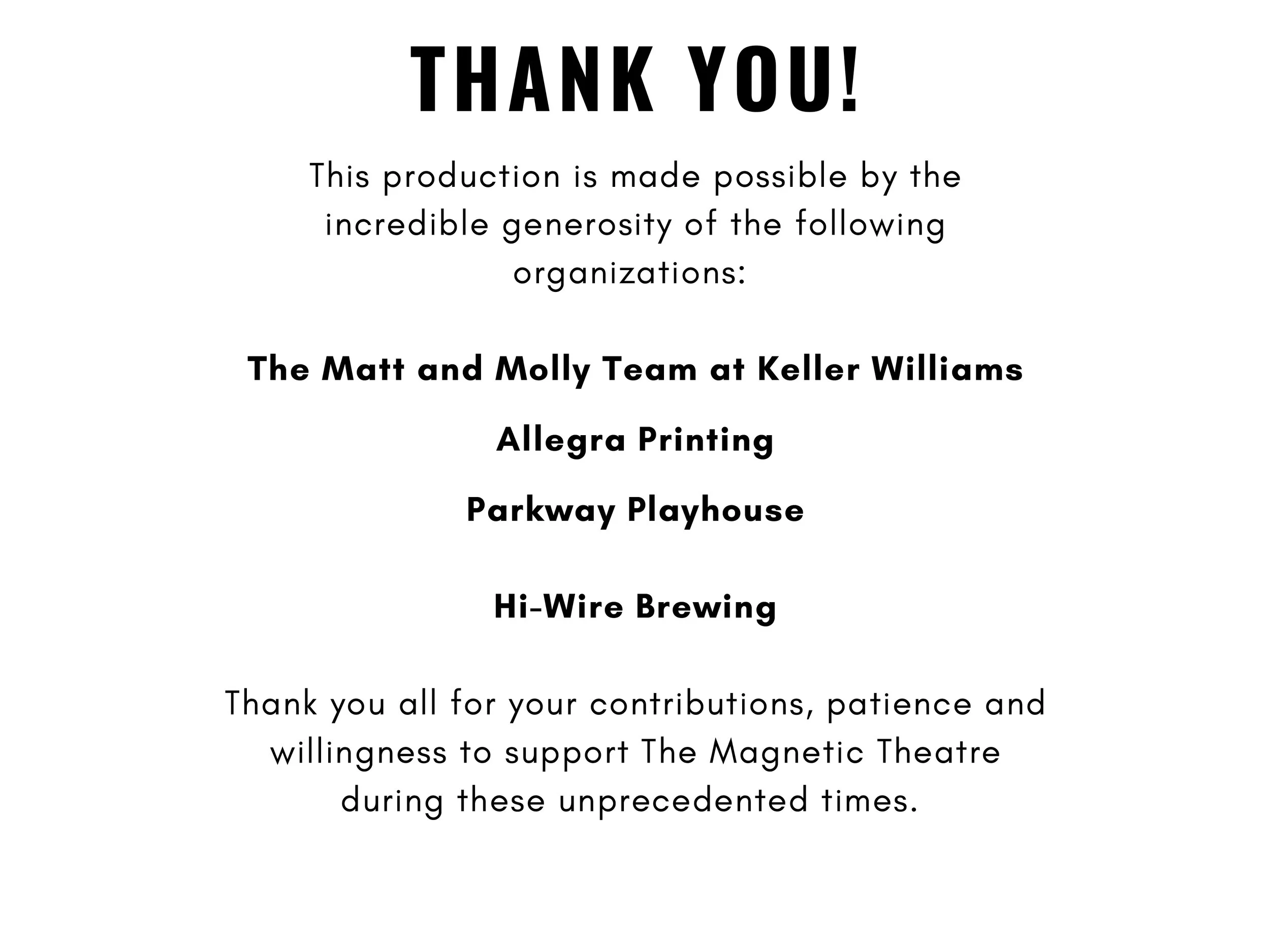 THANK YOU!

This production is made possible by the incredible generosity of the following organizations:

The Matt and Molly Team at Keller Williams

Allegra Printing

Parkway Playhouse

Hi-Wire Brewing

Thank you all for your contributions, patience and willingness to support The Magnetic Theatre during these unprecedented times.